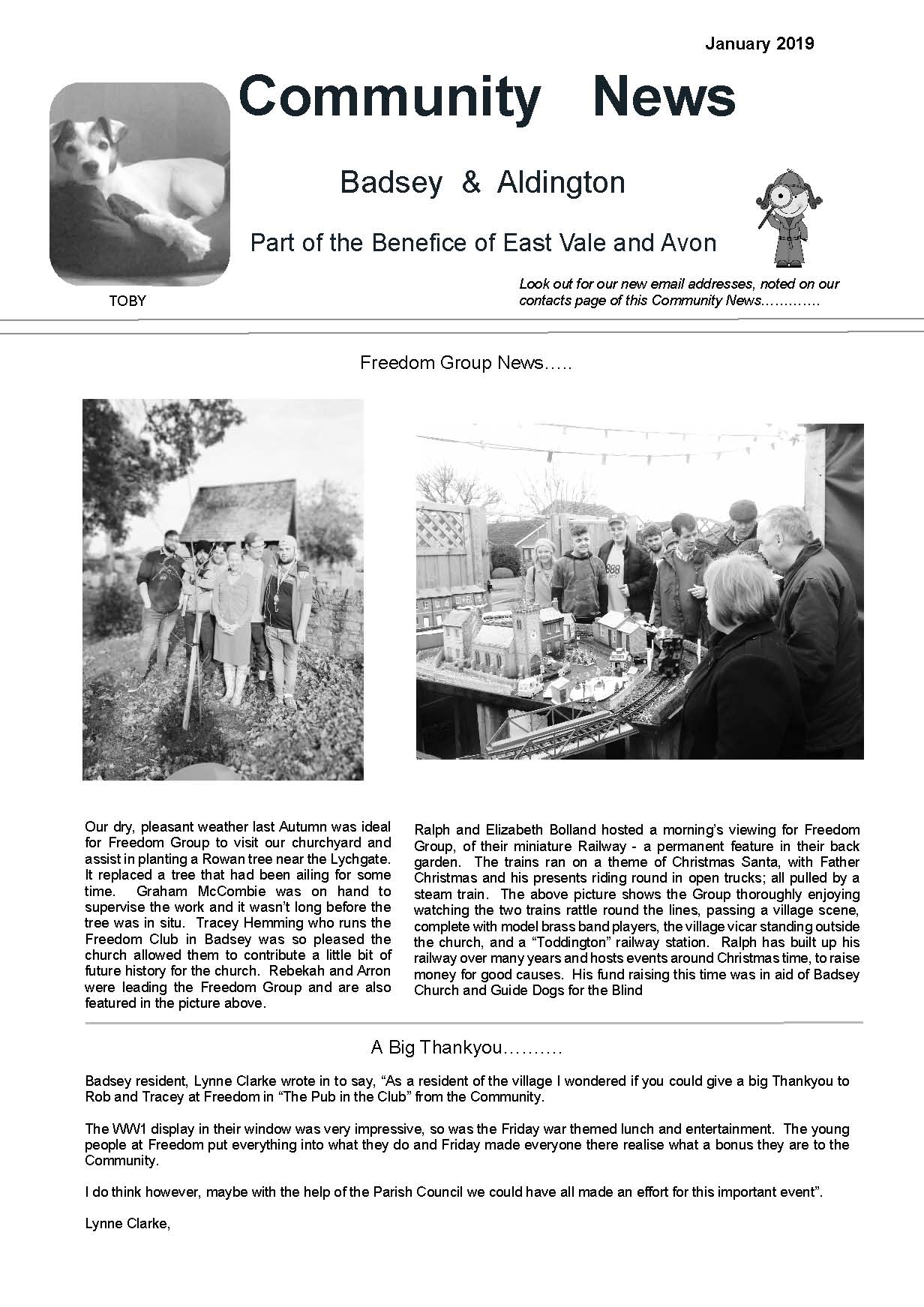 January 2019

Community News

Badsey & Aldington

Part of the Benefice of East Vale and Avon

TOBY

Look out for our new email addresses, noted on our contacts page of this Community News………….

Freedom Group News…..

Our dry, pleasant weather last Autumn was ideal for Freedom Group to visit our churchyard and assist in planting a Rowan tree near the Lychgate. It replaced a tree that had been ailing for some time. Graham McCombie was on hand to supervise the work and it wasn't long before the tree was in situ. Tracey Hemming who runs the Freedom Club in Badsey was so pleased the church allowed them to contribute a little bit of future history for the church. Rebekah and Arron were leading the Freedom Group and are also featured in the picture above.

Ralph and Elizabeth Bolland hosted a morning's viewing for Freedom Group, of their miniature Railway - a permanent feature in their back garden. The trains ran on a theme of Christmas Santa, with Father Christmas and his presents riding round in open trucks; all pulled by a steam train. The above picture shows the Group thoroughly enjoying watching the two trains rattle round the lines, passing a village scene, complete with model brass band players, the village vicar standing outside the church, and a "Toddington" railway station. Ralph has built up his railway over many years and hosts events around Christmas time, to raise money for good causes. His fund raising this time was in aid of Badsey Church and Guide Dogs for the Blind

A Big Thankyou……….

Badsey resident, Lynne Clarke wrote in to say, "As a resident of the village I wondered if you could give a big Thankyou to Rob and Tracey at Freedom in "The Pub in the Club" from the Community.

The WW1 display in their window was very impressive, so was the Friday war themed lunch and entertainment. The young people at Freedom put everything into what they do and Friday made everyone there realise what a bonus they are to the Community.

I do think however, maybe with the help of the Parish Council we could have all made an effort for this important event".

Lynne Clarke,